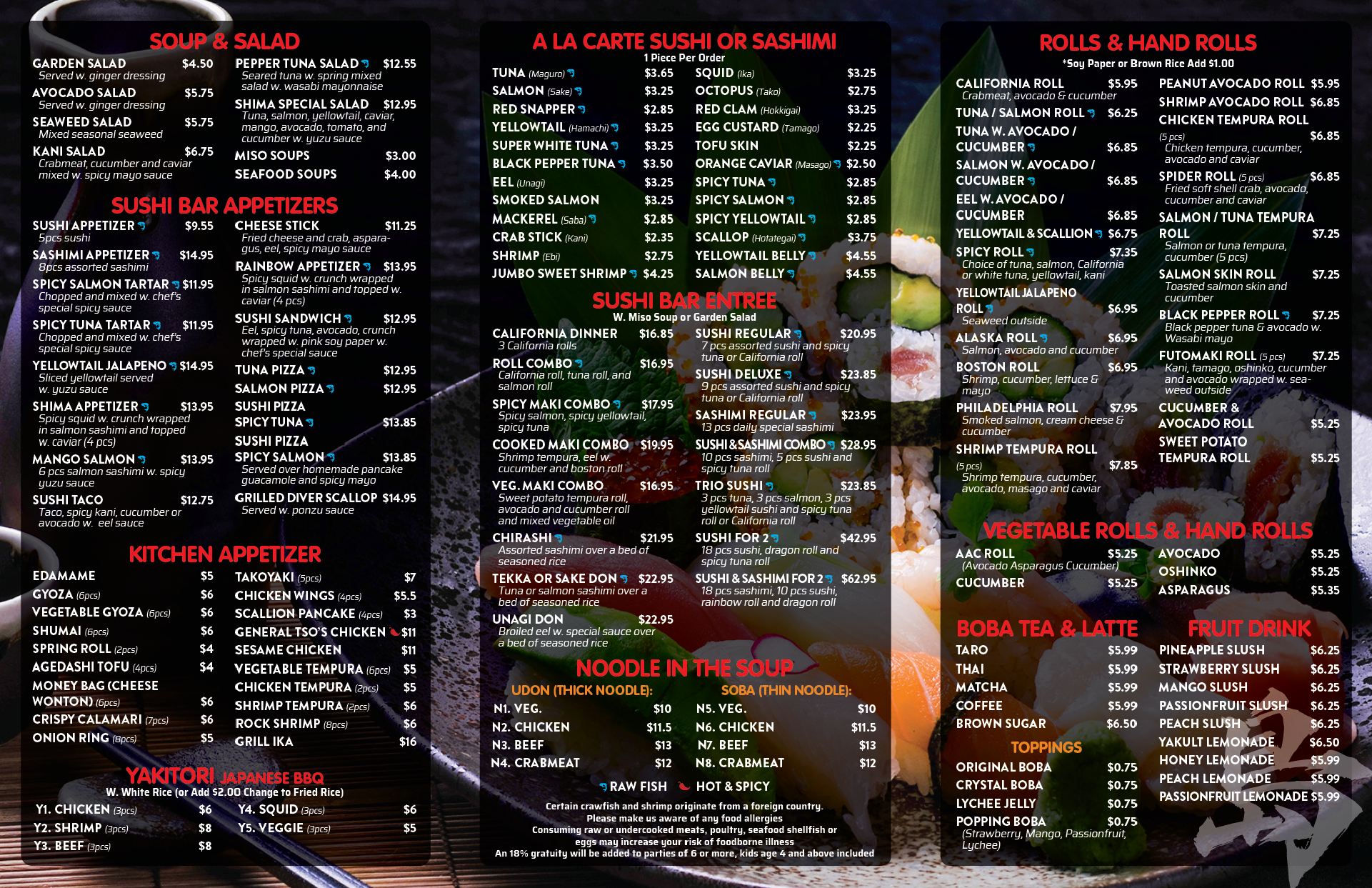 SOUP & SALAD

GARDEN SALAD $4.50
Served w. ginger dressing
AVOCADO SALAD $5.75
Served w. ginger dressing
SEAWEED SALAD $5.75
Mixed seasonal seaweed
KANI SALAD $6.75
Crabmeat, cucumber and caviar mixed w. spicy mayo sauce

PEPPER TUNA SALAD $12.55
Seared tuna w. spring mixed salad w. wasabi mayonnaise
SHIMA SPECIAL SALAD $12.95
Tuna, salmon, yellowtail, caviar, mango, avocado, tomato, and cucumber w. yuzu sauce
MISO SOUPS $3.00
SEAFOOD SOUPS $4.00

SUSHI BAR APPETIZERS

SUSHI APPETIZER $9.55
5pcs sushi
SASHIMI APPETIZER $14.95
8pcs assorted sashimi
SPICY SALMON TARTAR $11.95
Chopped and mixed w. chef's special spicy sauce
SPICY TUNA TARTAR $11.95
Chopped and mixed w. chef's special spicy sauce
YELLOWTAIL JALAPENO $14.95
Sliced yellowtail served w. yuzu sauce
SHIMA APPETIZER $13.95
Spicy squid w. crunch wrapped in salmon sashimi and topped w. caviar (4 pcs)
MANGO SALMON $13.95
6 pcs salmon sashimi w. spicy yuzu sauce
SUSHI TACO $12.75
Taco, spicy kani, cucumber or avocado w. eel sauce

CHEESE STICK $11.25
Fried cheese and crab, asparagus, eel, spicy mayo sauce
RAINBOW APPETIZER $13.95
Spicy squid w. crunch wrapped in salmon sashimi and topped w. caviar (4 pcs)
SUSHI SANDWICH $12.95
Eel, spicy tuna, avocado, crunch wrapped w. pink soy paper w. chef's special sauce
TUNA PIZZA $12.95
SALMON PIZZA $12.95
SUSHI PIZZA
SPICY TUNA $13.85
SUSHI PIZZA
SPICY SALMON $13.85
Served over homemade pancake guacamole and spicy mayo
GRILLED DIVER SCALLOP $14.95
Served w. ponzu sauce

KITCHEN APPETIZER

EDAMAME $5
GYOZA (6pcs) $6
VEGETABLE GYOZA (6pcs) $6
SHUMAI (6pcs) $6
SPRING ROLL (2pcs) $4
AGEDASHI TOFU (4pcs) $4
MONEY BAG (CHEESE WONTON) (6pcs) $6
CRISPY CALAMARI (7pcs) $6
ONION RING (8pcs) $5

TAKOYAKI (5pcs) $7
CHICKEN WINGS (4pcs) $5.5
SCALLION PANCAKE (4pcs) $3
GENERAL TSO'S CHICKEN $11
SESAME CHICKEN $11
VEGETABLE TEMPURA (6pcs) $5
CHICKEN TEMPURA (2pcs) $5
SHRIMP TEMPURA (2pcs) $6
ROCK SHRIMP (8pcs) $6
GRILL IKA $16

YAKITORI JAPANESE BBQ
W. White Rice (or Add $2.00 Change to Fried Rice)
Y1. CHICKEN (3pcs) $6
Y2. SHRIMP (3pcs) $8
Y3. BEEF (3pcs) $8
Y4. SQUID (3pcs) $6
Y5. VEGGIE (3pcs) $5

A LA CARTE SUSHI OR SASHIMI
1 Piece Per Order

TUNA (Maguro) $3.65
SALMON (Sake) $3.25
RED SNAPPER $2.85
YELLOWTAIL (Hamachi) $3.25
SUPER WHITE TUNA $3.25
BLACK PEPPER TUNA $3.50
EEL (Unagi) $3.25
SMOKED SALMON $3.25
MACKEREL (Saba) $2.85
CRAB STICK (Kani) $2.35
SHRIMP (Ebi) $2.75
JUMBO SWEET SHRIMP $4.25

SQUID (Ika) $3.25
OCTOPUS (Tako) $2.75
RED CLAM (Hokkigai) $3.25
EGG CUSTARD (Tamago) $2.25
TOFU SKIN $2.25
ORANGE CAVIAR (Masago) $2.50
SPICY TUNA $2.85
SPICY SALMON $2.85
SPICY YELLOWTAIL $2.85
SCALLOP (Hotategai) $3.75
YELLOWTAIL BELLY $4.55
SALMON BELLY $4.55

SUSHI BAR ENTREE
W. Miso Soup or Garden Salad

CALIFORNIA DINNER $16.85
3 California rolls
ROLL COMBO $16.95
California roll, tuna roll, and salmon roll
SPICY MAKI COMBO $17.95
Spicy salmon, spicy yellowtail, spicy tuna
COOKED MAKI COMBO $19.95
Shrimp tempura, eel w. cucumber and boston roll
VEG. MAKI COMBO $16.95
Sweet potato tempura roll, avocado and cucumber roll and mixed vegetable oil
CHIRASHI $21.95
Assorted sashimi over a bed of seasoned rice
TEKKA OR SAKE DON $22.95
Tuna or salmon sashimi over a bed of seasoned rice
UNAGI DON $22.95
Broiled eel w. special sauce over a bed of seasoned rice

SUSHI REGULAR $20.95
7 pcs assorted sushi and spicy tuna or California roll
SUSHI DELUXE $23.85
9 pcs assorted sushi and spicy tuna or California roll
SASHIMI REGULAR $23.95
13 pcs daily special sashimi
SUSHI & SASHIMI COMBO $28.95
10 pcs sashimi, 5 pcs sushi and spicy tuna roll
TRIO SUSHI $23.85
3 pcs tuna, 3 pcs salmon, 3 pcs yellowtail sushi and spicy tuna roll or California roll
SUSHI FOR 2 $42.95
18 pcs sushi, dragon roll and spicy tuna roll
SUSHI & SASHIMI FOR 2 $62.95
18 pcs sashimi, 10 pcs sushi, rainbow roll and dragon roll

NOODLE IN THE SOUP
UDON (THICK NOODLE):
N1. VEG. $10
N2. CHICKEN $11.5
N3. BEEF $13
N4. CRABMEAT $12
SOBA (THIN NOODLE):
N5. VEG. $10
N6. CHICKEN $11.5
N7. BEEF $13
N8. CRABMEAT $12

RAW FISH HOT & SPICY

Certain crawfish and shrimp originate from a foreign country.
Please make us aware of any food allergies
Consuming raw or undercooked meats, poultry, seafood shellfish or eggs may increase your risk of foodborne illness
An 18% gratuity will be added to parties of 6 or more, kids age 4 and above included

ROLLS & HAND ROLLS
*Soy Paper or Brown Rice Add $1.00

CALIFORNIA ROLL $5.95
Crabmeat, avocado & cucumber
TUNA / SALMON ROLL $6.25
TUNA W. AVOCADO / CUCUMBER $6.85
SALMON W. AVOCADO / CUCUMBER $6.85
EEL W. AVOCADO / CUCUMBER $6.85
YELLOWTAIL & SCALLION $6.75
SPICY ROLL $7.35
Choice of tuna, salmon, California or white tuna, yellowtail, kani
YELLOWTAIL JALAPENO ROLL $6.95
Seaweed outside
ALASKA ROLL $6.95
Salmon, avocado and cucumber
BOSTON ROLL $6.95
Shrimp, cucumber, lettuce & mayo
PHILADELPHIA ROLL $7.95
Smoked salmon, cream cheese & cucumber
SHRIMP TEMPURA ROLL (5 pcs) $7.85
Shrimp tempura, cucumber, avocado, masago and caviar

PEANUT AVOCADO ROLL $5.95
SHRIMP AVOCADO ROLL $6.85
CHICKEN TEMPURA ROLL (5 pcs) $6.85
Chicken tempura, cucumber, avocado and caviar
SPIDER ROLL (5 pcs) $6.85
Fried soft shell crab, avocado, cucumber and caviar
SALMON / TUNA TEMPURA ROLL $7.25
Salmon or tuna tempura, cucumber (5 pcs)
SALMON SKIN ROLL $7.25
Toasted salmon skin and cucumber
BLACK PEPPER ROLL $7.25
Black pepper tuna & avocado w. Wasabi mayo
FUTOMAKI ROLL (5 pcs) $7.25
Kani, tamago, oshinko, cucumber and avocado wrapped w. seaweed outside
CUCUMBER & AVOCADO ROLL $5.25
SWEET POTATO TEMPURA ROLL $5.25

VEGETABLE ROLLS & HAND ROLLS
AAC ROLL $5.25
(Avocado Asparagus Cucumber)
CUCUMBER $5.25
AVOCADO $5.25
OSHINKO $5.25
ASPARAGUS $5.35

BOBA TEA & LATTE
TARO $5.99
THAI $5.99
MATCHA $5.99
COFFEE $5.99
BROWN SUGAR $6.50
TOPPINGS
ORIGINAL BOBA $0.75
CRYSTAL BOBA $0.75
LYCHEE JELLY $0.75
POPPING BOBA $0.75
(Strawberry, Mango, Passionfruit, Lychee)

FRUIT DRINK
PINEAPPLE SLUSH $6.25
STRAWBERRY SLUSH $6.25
MANGO SLUSH $6.25
PASSIONFRUIT SLUSH $6.25
PEACH SLUSH $6.25
YAKULT LEMONADE $6.50
HONEY LEMONADE $5.99
PEACH LEMONADE $5.99
PASSIONFRUIT LEMONADE $5.99